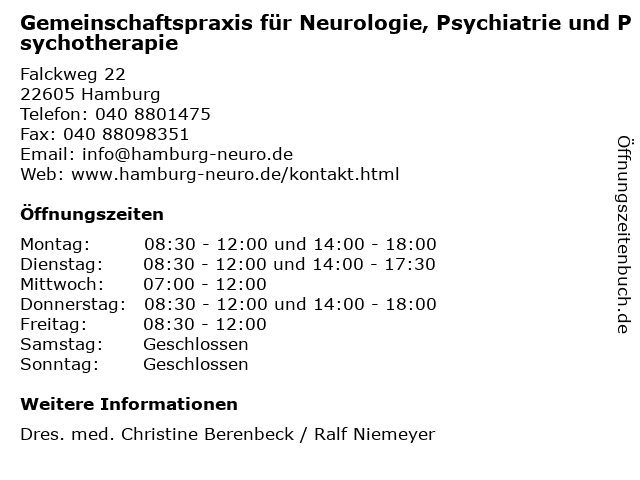 Gemeinschaftspraxis für Neurologie, Psychiatrie und Psychotherapie

Falckweg 22
22605 Hamburg
Telefon: 040 8801475
Fax: 040 88098351
Email: info@hamburg-neuro.de
Web: www.hamburg-neuro.de/kontakt.html

Öffnungszeiten

| | |
|---|---|
| Montag: | 08:30 - 12:00 und 14:00 - 18:00 |
| Dienstag: | 08:30 - 12:00 und 14:00 - 17:30 |
| Mittwoch: | 07:00 - 12:00 |
| Donnerstag: | 08:30 - 12:00 und 14:00 - 18:00 |
| Freitag: | 08:30 - 12:00 |
| Samstag: | Geschlossen |
| Sonntag: | Geschlossen |

Weitere Informationen

Dres. med. Christine Berenbeck / Ralf Niemeyer

Öffnungszeitenbuch.de